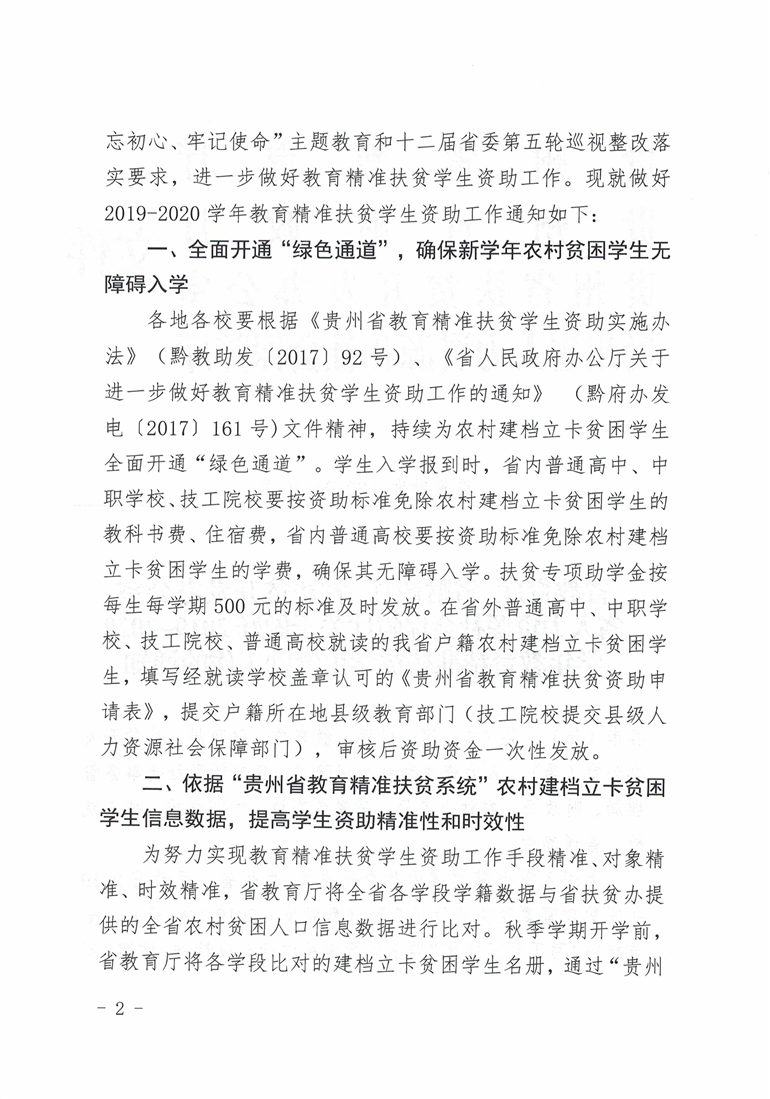 忘初心、牢记使命”主题教育和十二届省委第五轮巡视整改落实要求，进一步做好教育精准扶贫学生资助工作。现就做好2019-2020学年教育精准扶贫学生资助工作通知如下：

一、全面开通“绿色通道”，确保新学年农村贫困学生无障碍入学

各地各校要根据《贵州省教育精准扶贫学生资助实施办法》（黔教助发〔2017〕92号）、《省人民政府办公厅关于进一步做好教育精准扶贫学生资助工作的通知》（黔府办发电〔2017〕161号）文件精神，持续为农村建档立卡贫困学生全面开通“绿色通道”。学生入学报到时，省内普通高中、中职学校、技工院校要按资助标准免除农村建档立卡贫困学生的教科书费、住宿费，省内普通高校要按资助标准免除农村建档立卡贫困学生的学费，确保其无障碍入学。扶贫专项助学金按每生每学期500元的标准及时发放。在省外普通高中、中职学校、技工院校、普通高校就读的我省户籍农村建档立卡贫困学生，填写经就读学校盖章认可的《贵州省教育精准扶贫资助申请表》，提交户籍所在地县级教育部门（技工院校提交县级人力资源社会保障部门），审核后资助资金一次性发放。

二、依据“贵州省教育精准扶贫系统”农村建档立卡贫困学生信息数据，提高学生资助精准性和时效性

为努力实现教育精准扶贫学生资助工作手段精准、对象精准、时效精准，省教育厅将全省各学段学籍数据与省扶贫办提供的全省农村贫困人口信息数据进行比对。秋季学期开学前，省教育厅将各学段比对的建档立卡贫困学生名册，通过“贵州

- 2 -